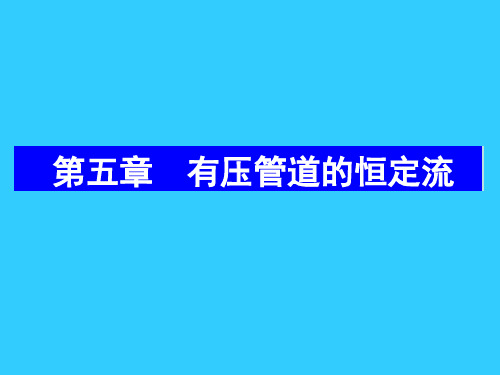 第五章　有压管道的恒定流